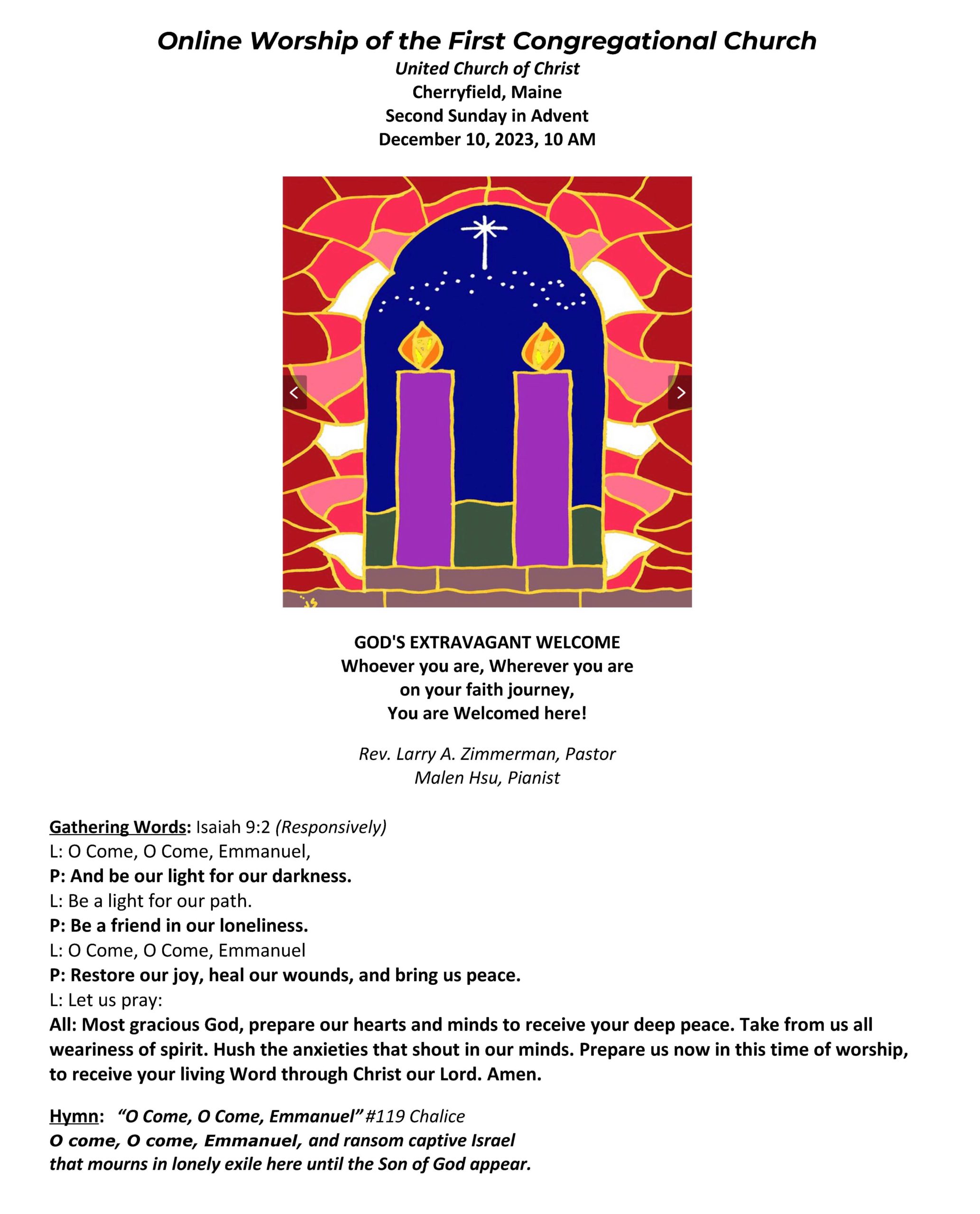 Online Worship of the First Congregational Church
United Church of Christ
Cherryfield, Maine
Second Sunday in Advent
December 10, 2023, 10 AM

GOD'S EXTRAVAGANT WELCOME
Whoever you are, Wherever you are
on your faith journey,
You are Welcomed here!

Rev. Larry A. Zimmerman, Pastor
Malen Hsu, Pianist

Gathering Words: Isaiah 9:2 (Responsively)
L: O Come, O Come, Emmanuel,
P: And be our light for our darkness.
L: Be a light for our path.
P: Be a friend in our loneliness.
L: O Come, O Come, Emmanuel
P: Restore our joy, heal our wounds, and bring us peace.
L: Let us pray:
All: Most gracious God, prepare our hearts and minds to receive your deep peace. Take from us all weariness of spirit. Hush the anxieties that shout in our minds. Prepare us now in this time of worship, to receive your living Word through Christ our Lord. Amen.

Hymn: "O Come, O Come, Emmanuel" #119 Chalice
O come, O come, Emmanuel, and ransom captive Israel
that mourns in lonely exile here until the Son of God appear.